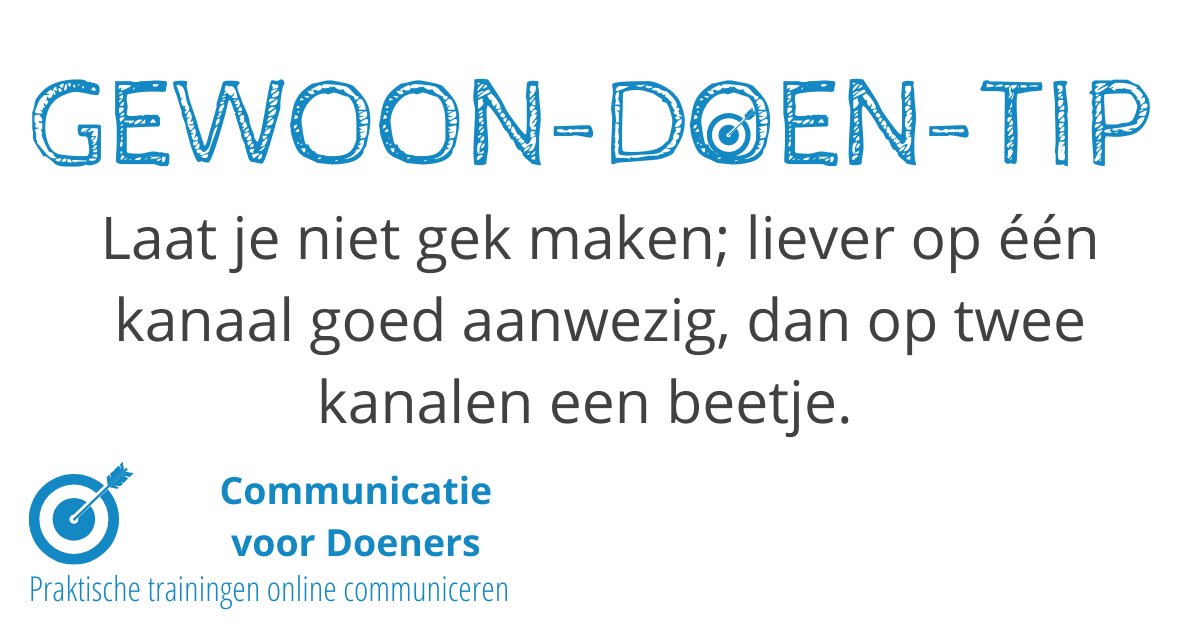 GEWOON-DOEN-TIP

Laat je niet gek maken; liever op één kanaal goed aanwezig, dan op twee kanalen een beetje.

Communicatie voor Doeners

Praktische trainingen online communiceren